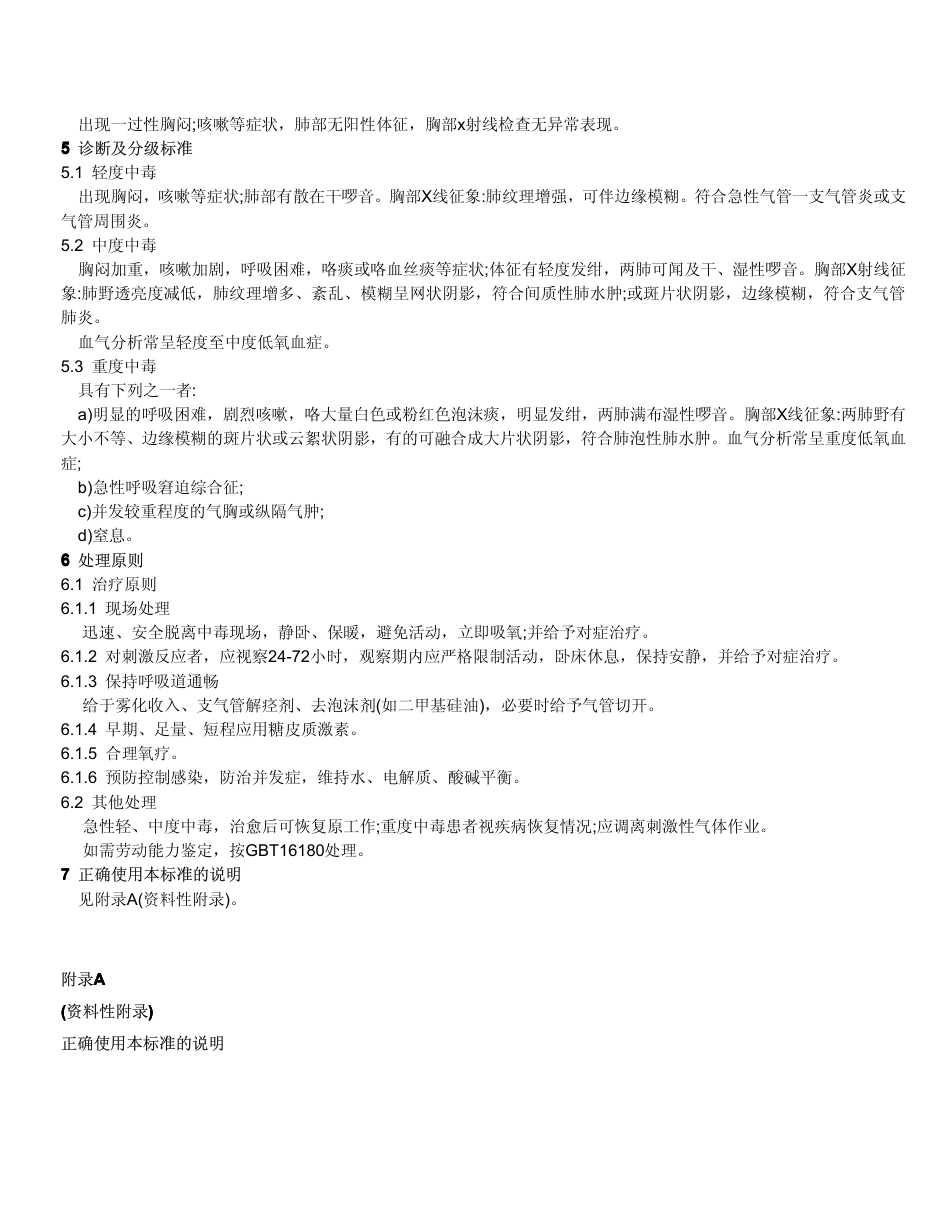 出现一过性胸闷;咳嗽等症状，肺部无阳性体征，胸部x射线检查无异常表现。
5 诊断及分级标准
5.1 轻度中毒
出现胸闷，咳嗽等症状;肺部有散在干啰音。胸部X线征象:肺纹理增强，可伴边缘模糊。符合急性气管一支气管炎或支气管周围炎。
5.2 中度中毒
胸闷加重，咳嗽加剧，呼吸困难，咯痰或咯血丝痰等症状;体征有轻度发绀，两肺可闻及干、湿性啰音。胸部X射线征象:肺野透亮度减低，肺纹理增多、紊乱、模糊呈网状阴影，符合间质性肺水肿;或斑片状阴影，边缘模糊，符合支气管肺炎。
血气分析常呈轻度至中度低氧血症。
5.3 重度中毒
具有下列之一者:
a)明显的呼吸困难，剧烈咳嗽，咯大量白色或粉红色泡沫痰，明显发绀，两肺满布湿性啰音。胸部X线征象:两肺野有大小不等、边缘模糊的斑片状或云絮状阴影，有的可融合成大片状阴影，符合肺泡性肺水肿。血气分析常呈重度低氧血症;
b)急性呼吸窘迫综合征;
c)并发较重程度的气胸或纵隔气肿;
d)窒息。
6 处理原则
6.1 治疗原则
6.1.1 现场处理
迅速、安全脱离中毒现场，静卧、保暖，避免活动，立即吸氧;并给予对症治疗。
6.1.2 对刺激反应者，应视察24-72小时，观察期内应严格限制活动，卧床休息，保持安静，并给予对症治疗。
6.1.3 保持呼吸道通畅
给于雾化收入、支气管解痉剂、去泡沫剂(如二甲基硅油)，必要时给予气管切开。
6.1.4 早期、足量、短程应用糖皮质激素。
6.1.5 合理氧疗。
6.1.6 预防控制感染，防治并发症，维持水、电解质、酸碱平衡。
6.2 其他处理
急性轻、中度中毒，治愈后可恢复原工作;重度中毒患者视疾病恢复情况;应调离刺激性气体作业。
如需劳动能力鉴定，按GBT16180处理。
7 正确使用本标准的说明
见附录A(资料性附录)。

附录A
(资料性附录)
正确使用本标准的说明